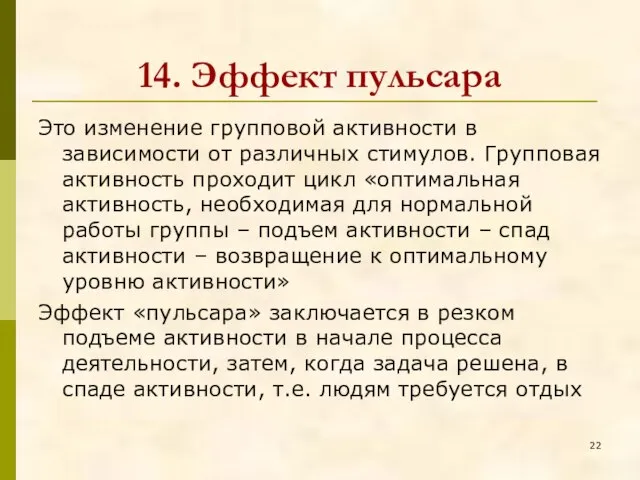 14. Эффект пульсара

Это изменение групповой активности в зависимости от различных стимулов. Групповая активность проходит цикл «оптимальная активность, необходимая для нормальной работы группы – подъем активности – спад активности – возвращение к оптимальному уровню активности»

Эффект «пульсара» заключается в резком подъеме активности в начале процесса деятельности, затем, когда задача решена, в спаде активности, т.е. людям требуется отдых

22